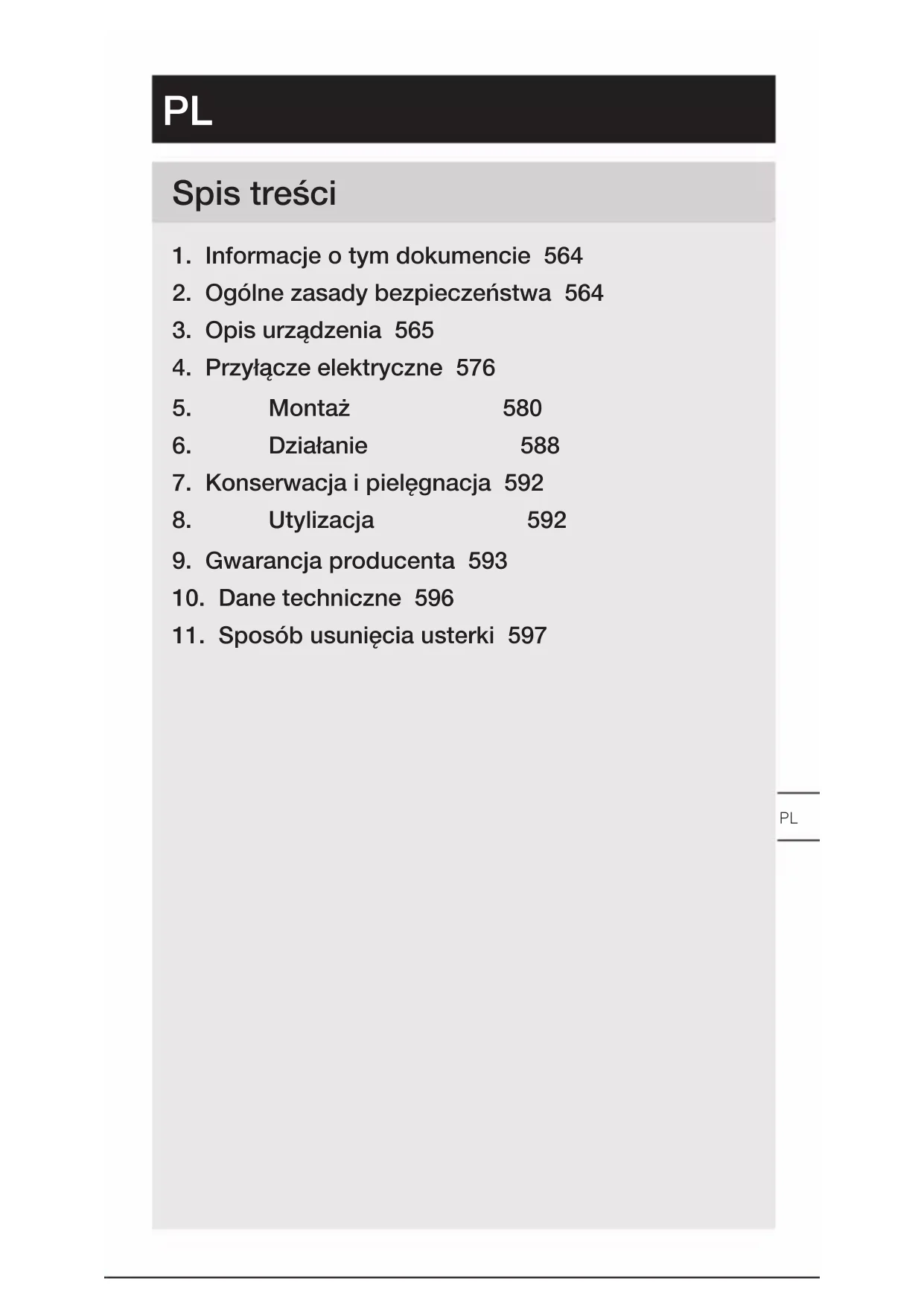 PL

Spis treści

1. Informacje o tym dokumencie 564
2. Ogólne zasady bezpieczeństwa 564
3. Opis urządzenia 565
4. Przyłącze elektryczne 576
5. Montaż 580
6. Działanie 588
7. Konserwacja i pielęgnacja 592
8. Utylizacja 592
9. Gwarancja producenta 593
10. Dane techniczne 596
11. Sposób usunięcia usterki 597

PL